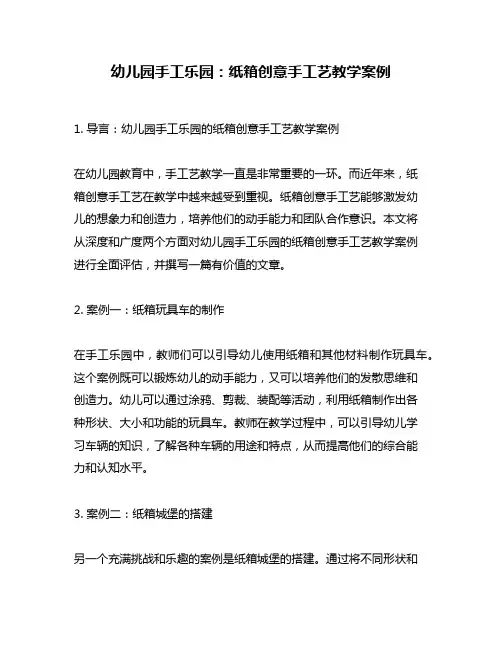 幼儿园手工乐园：纸箱创意手工艺教学案例

1. 导言：幼儿园手工乐园的纸箱创意手工艺教学案例

在幼儿园教育中，手工艺教学一直是非常重要的一环。而近年来，纸箱创意手工艺在教学中越来越受到重视。纸箱创意手工艺能够激发幼儿的想象力和创造力，培养他们的动手能力和团队合作意识。本文将从深度和广度两个方面对幼儿园手工乐园的纸箱创意手工艺教学案例进行全面评估，并撰写一篇有价值的文章。

2. 案例一：纸箱玩具车的制作

在手工乐园中，教师们可以引导幼儿使用纸箱和其他材料制作玩具车。这个案例既可以锻炼幼儿的动手能力，又可以培养他们的发散思维和创造力。幼儿可以通过涂鸦、剪裁、装配等活动，利用纸箱制作出各种形状、大小和功能的玩具车。教师在教学过程中，可以引导幼儿学习车辆的知识，了解各种车辆的用途和特点，从而提高他们的综合能力和认知水平。

3. 案例二：纸箱城堡的搭建

另一个充满挑战和乐趣的案例是纸箱城堡的搭建。通过将不同形状和